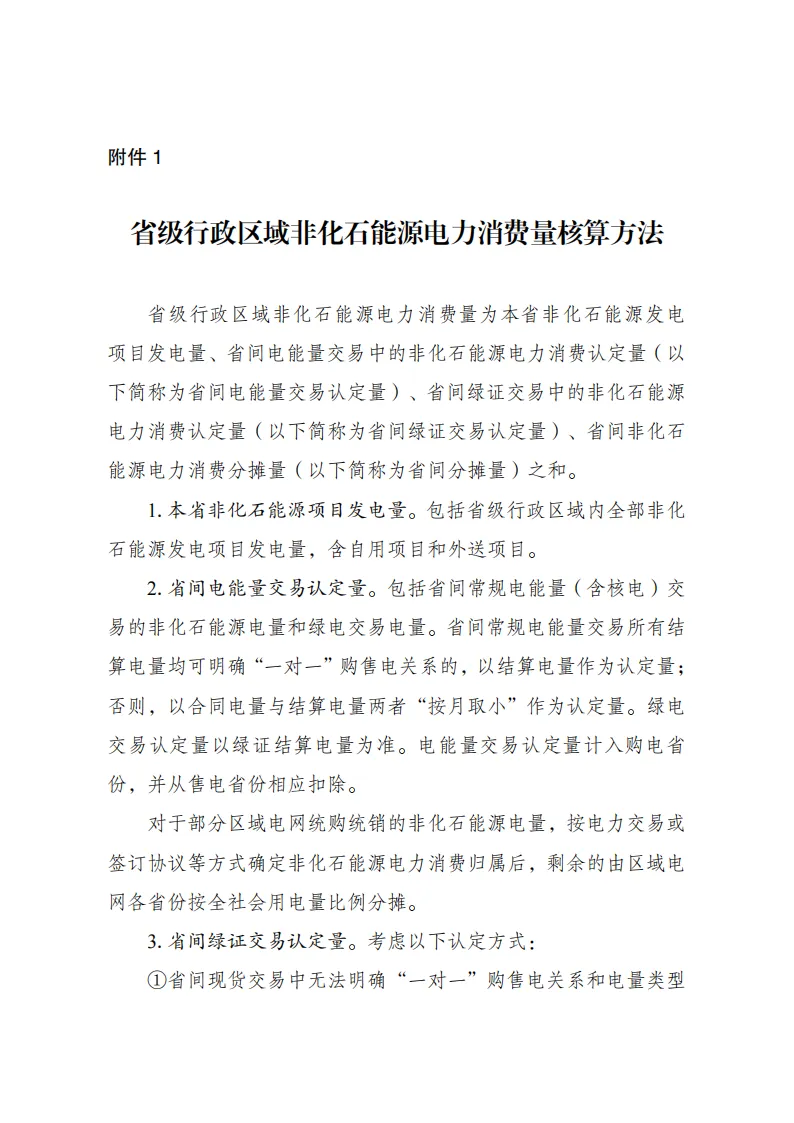 附件1

省级行政区域非化石能源电力消费量核算方法

省级行政区域非化石能源电力消费量为本省非化石能源发电项目发电量、省间电能量交易中的非化石能源电力消费认定量（以下简称为省间电能量交易认定量）、省间绿证交易中的非化石能源电力消费认定量（以下简称为省间绿证交易认定量）、省间非化石能源电力消费分摊量（以下简称为省间分摊量）之和。

1.本省非化石能源项目发电量。包括省级行政区域内全部非化石能源发电项目发电量，含自用项目和外送项目。

2.省间电能量交易认定量。包括省间常规电能量（含核电）交易的非化石能源电量和绿电交易电量。省间常规电能量交易所有结算电量均可明确“一对一”购售电关系的，以结算电量作为认定量；否则，以合同电量与结算电量两者“按月取小”作为认定量。绿电交易认定量以绿证结算电量为准。电能量交易认定量计入购电省份，并从售电省份相应扣除。

对于部分区域电网统购统销的非化石能源电量，按电力交易或签订协议等方式确定非化石能源电力消费归属后，剩余的由区域电网各省份按全社会用电量比例分摊。

3.省间绿证交易认定量。考虑以下认定方式：

①省间现货交易中无法明确“一对一”购售电关系和电量类型